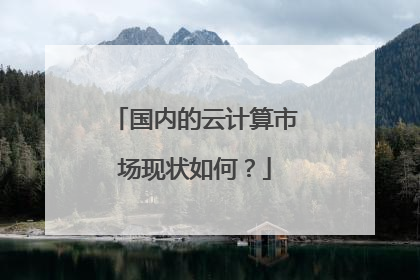 「国内的云计算市场现状如何？」